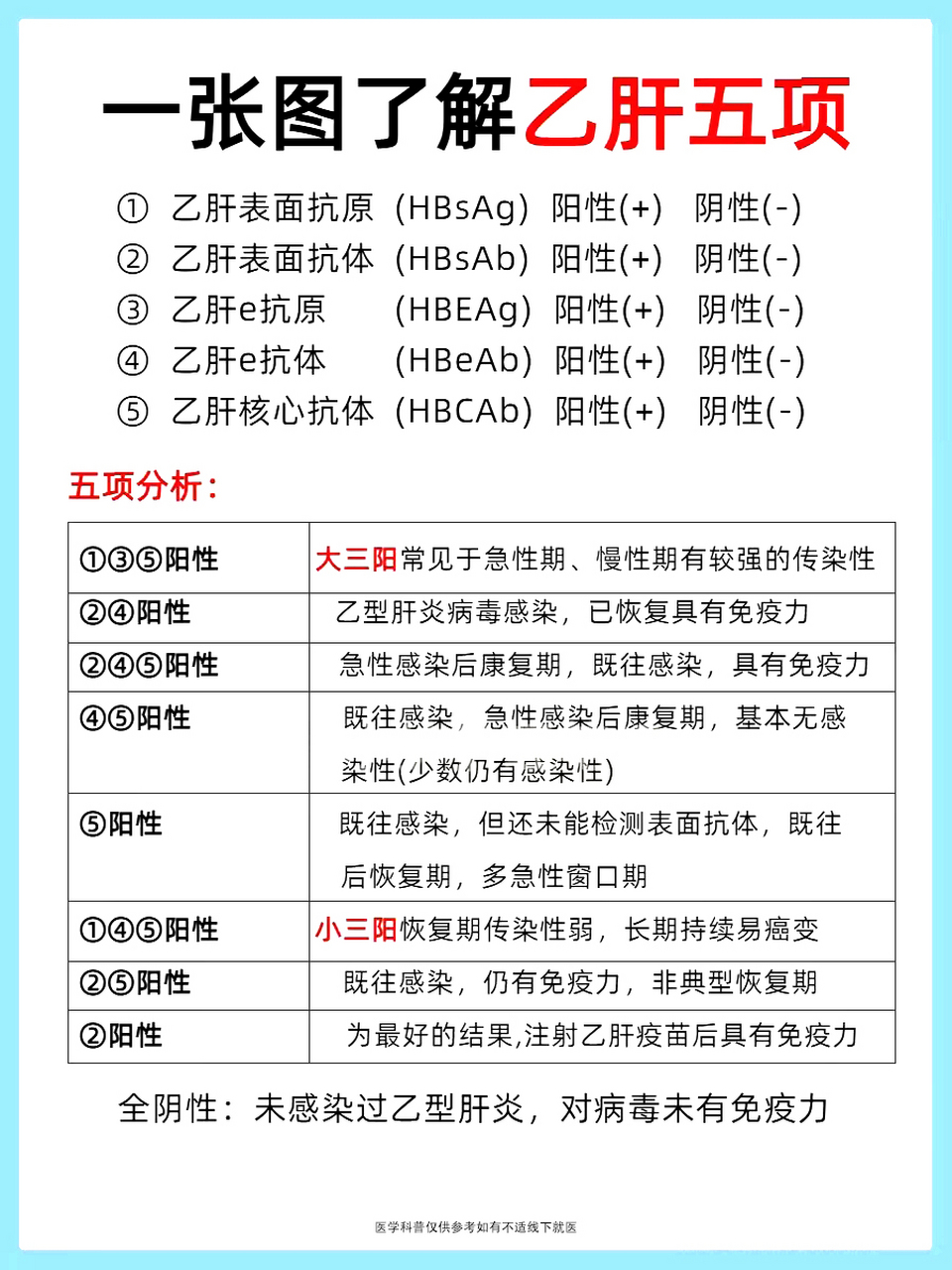 一张图了解乙肝五项

① 乙肝表面抗原 (HBsAg) 阳性(+) 阴性(-)
② 乙肝表面抗体 (HBsAb) 阳性(+) 阴性(-)
③ 乙肝e抗原 (HBEAg) 阳性(+) 阴性(-)
④ 乙肝e抗体 (HBeAb) 阳性(+) 阴性(-)
⑤ 乙肝核心抗体 (HBCAb) 阳性(+) 阴性(-)

五项分析：

| ①③⑤阳性 | 大三阳常见于急性期、慢性期有较强的传染性 |
|---|---|
| ②④阳性 | 乙型肝炎病毒感染，已恢复具有免疫力 |
| ②④⑤阳性 | 急性感染后康复期，既往感染，具有免疫力 |
| ④⑤阳性 | 既往感染，急性感染后康复期，基本无感染性(少数仍有感染性) |
| ⑤阳性 | 既往感染，但还未能检测表面抗体，既往后恢复期，多急性窗口期 |
| ①④⑤阳性 | 小三阳恢复期传染性弱，长期持续易癌变 |
| ②⑤阳性 | 既往感染，仍有免疫力，非典型恢复期 |
| ②阳性 | 为最好的结果,注射乙肝疫苗后具有免疫力 |

全阴性：未感染过乙型肝炎，对病毒未有免疫力

医学科普仅供参考如有不适线下就医